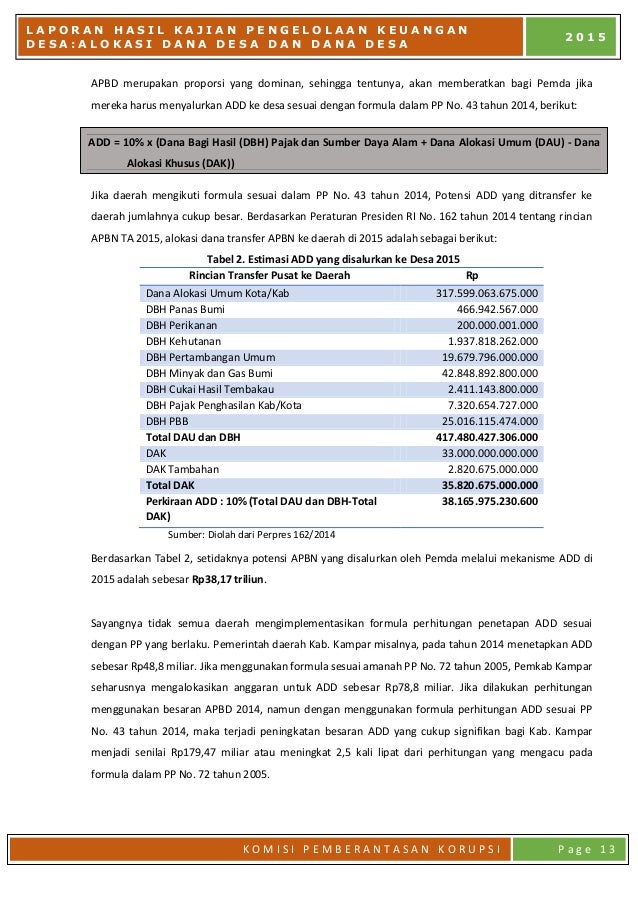 LAPORAN HASIL KAJIAN PENGELOLAAN KEUANGAN DESA:ALOKASI DANA DESA DAN DANA DESA

2015

APBD merupakan proporsi yang dominan, sehingga tentunya, akan memberatkan bagi Pemda jika mereka harus menyalurkan ADD ke desa sesuai dengan formula dalam PP No. 43 tahun 2014, berikut:

ADD = 10% x (Dana Bagi Hasil (DBH) Pajak dan Sumber Daya Alam + Dana Alokasi Umum (DAU) - Dana Alokasi Khusus (DAK))

Jika daerah mengikuti formula sesuai dalam PP No. 43 tahun 2014, Potensi ADD yang ditransfer ke daerah jumlahnya cukup besar. Berdasarkan Peraturan Presiden RI No. 162 tahun 2014 tentang rincian APBN TA 2015, alokasi dana transfer APBN ke daerah di 2015 adalah sebagai berikut:

Tabel 2. Estimasi ADD yang disalurkan ke Desa 2015

| Rincian Transfer Pusat ke Daerah | Rp |
|---|---|
| Dana Alokasi Umum Kota/Kab | 317.599.063.675.000 |
| DBH Panas Bumi | 466.942.567.000 |
| DBH Perikanan | 200.000.001.000 |
| DBH Kehutanan | 1.937.818.262.000 |
| DBH Pertambangan Umum | 19.679.796.000.000 |
| DBH Minyak dan Gas Bumi | 42.848.892.800.000 |
| DBH Cukai Hasil Tembakau | 2.411.143.800.000 |
| DBH Pajak Penghasilan Kab/Kota | 7.320.654.727.000 |
| DBH PBB | 25.016.115.474.000 |
| Total DAU dan DBH | 417.480.427.306.000 |
| DAK | 33.000.000.000.000 |
| DAK Tambahan | 2.820.675.000.000 |
| Total DAK | 35.820.675.000.000 |
| Perkiraan ADD : 10% (Total DAU dan DBH-Total DAK) | 38.165.975.230.600 |

Sumber: Diolah dari Perpres 162/2014

Berdasarkan Tabel 2, setidaknya potensi APBN yang disalurkan oleh Pemda melalui mekanisme ADD di 2015 adalah sebesar Rp38,17 triliun.

Sayangnya tidak semua daerah mengimplementasikan formula perhitungan penetapan ADD sesuai dengan PP yang berlaku. Pemerintah daerah Kab. Kampar misalnya, pada tahun 2014 menetapkan ADD sebesar Rp48,8 miliar. Jika menggunakan formula sesuai amanah PP No. 72 tahun 2005, Pemkab Kampar seharusnya mengalokasikan anggaran untuk ADD sebesar Rp78,8 miliar. Jika dilakukan perhitungan menggunakan besaran APBD 2014, namun dengan menggunakan formula perhitungan ADD sesuai PP No. 43 tahun 2014, maka terjadi peningkatan besaran ADD yang cukup signifikan bagi Kab. Kampar menjadi senilai Rp179,47 miliar atau meningkat 2,5 kali lipat dari perhitungan yang mengacu pada formula dalam PP No. 72 tahun 2005.

KOMISI PEMBERANTASAN KORUPSI

Page 13